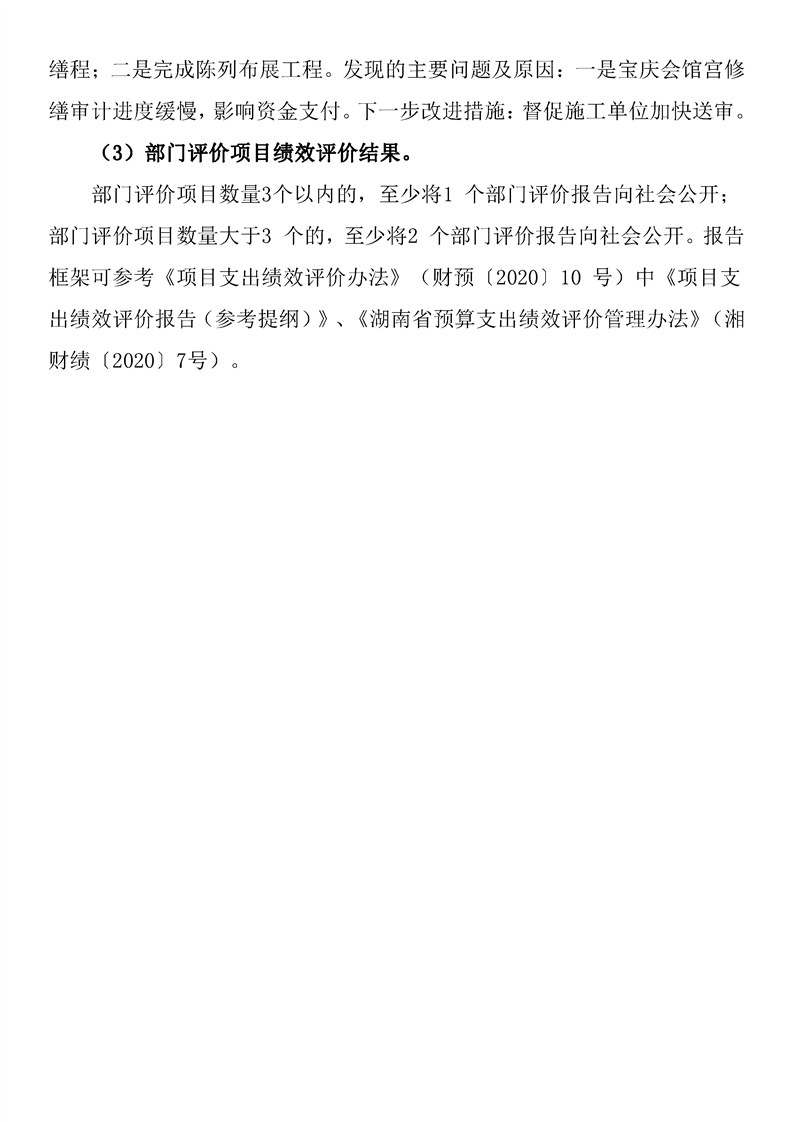 缮程；二是完成陈列布展工程。发现的主要问题及原因：一是宝庆会馆宫修缮审计进度缓慢，影响资金支付。下一步改进措施：督促施工单位加快送审。

（3）部门评价项目绩效评价结果。

部门评价项目数量3个以内的，至少将1个部门评价报告向社会公开；部门评价项目数量大于3个的，至少将2个部门评价报告向社会公开。报告框架可参考《项目支出绩效评价办法》（财预〔2020〕10号）中《项目支出绩效评价报告（参考提纲）》、《湖南省预算支出绩效评价管理办法》（湘财绩〔2020〕7号）。